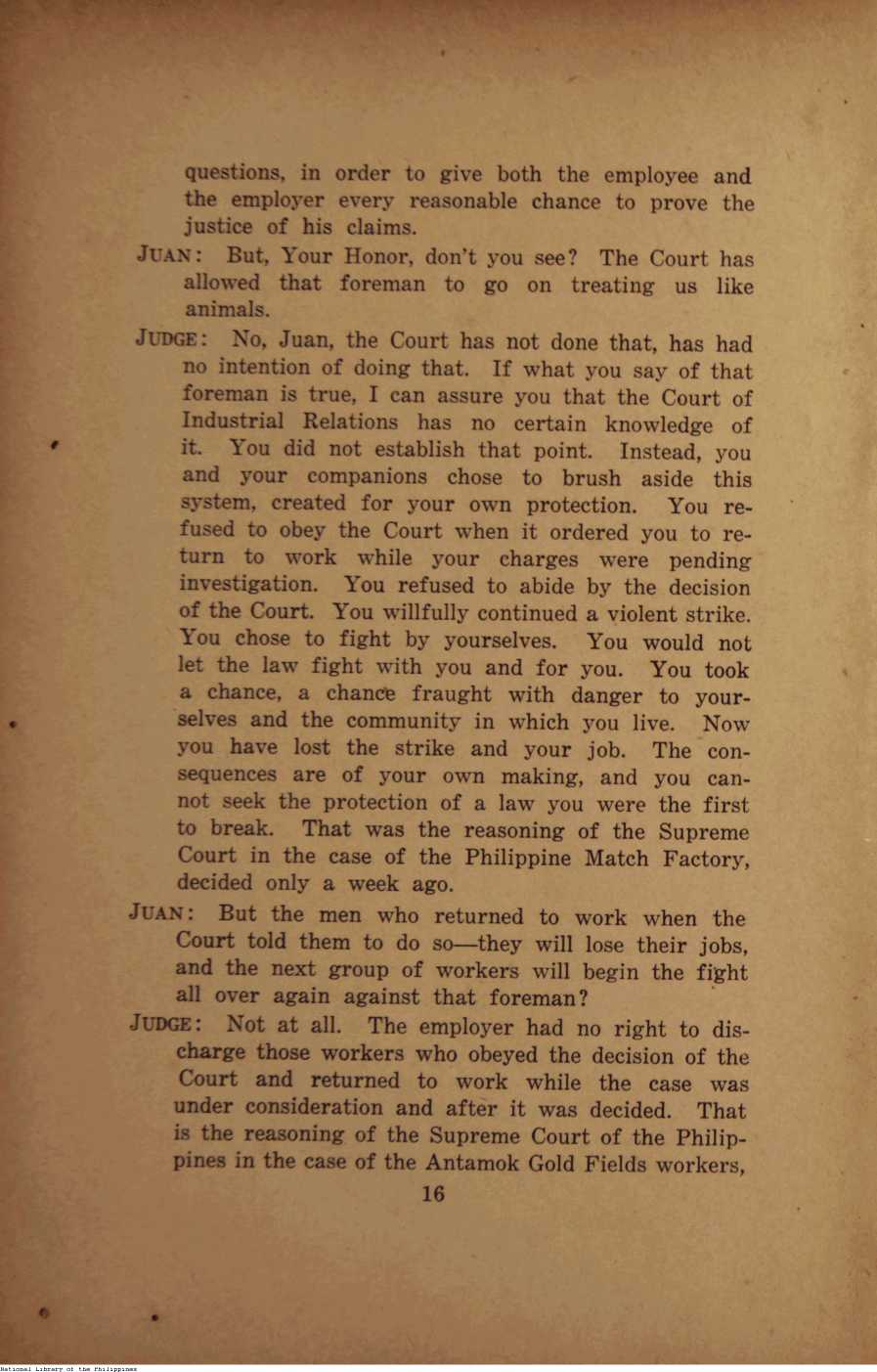 questions, in order to give both the employee and the employer every reasonable chance to prove the justice of his claims.

JUAN: But, Your Honor, don't you see? The Court has allowed that foreman to go on treating us like animals.

JUDGE: No, Juan, the Court has not done that, has had no intention of doing that. If what you say of that foreman is true, I can assure you that the Court of Industrial Relations has no certain knowledge of it. You did not establish that point. Instead, you and your companions chose to brush aside this system, created for your own protection. You refused to obey the Court when it ordered you to return to work while your charges were pending investigation. You refused to abide by the decision of the Court. You willfully continued a violent strike. You chose to fight by yourselves. You would not let the law fight with you and for you. You took a chance, a chance fraught with danger to yourselves and the community in which you live. Now you have lost the strike and your job. The consequences are of your own making, and you cannot seek the protection of a law you were the first to break. That was the reasoning of the Supreme Court in the case of the Philippine Match Factory, decided only a week ago.

JUAN: But the men who returned to work when the Court told them to do so—they will lose their jobs, and the next group of workers will begin the fight all over again against that foreman?

JUDGE: Not at all. The employer had no right to discharge those workers who obeyed the decision of the Court and returned to work while the case was under consideration and after it was decided. That is the reasoning of the Supreme Court of the Philippines in the case of the Antamok Gold Fields workers,

16

National Library of the Philippines